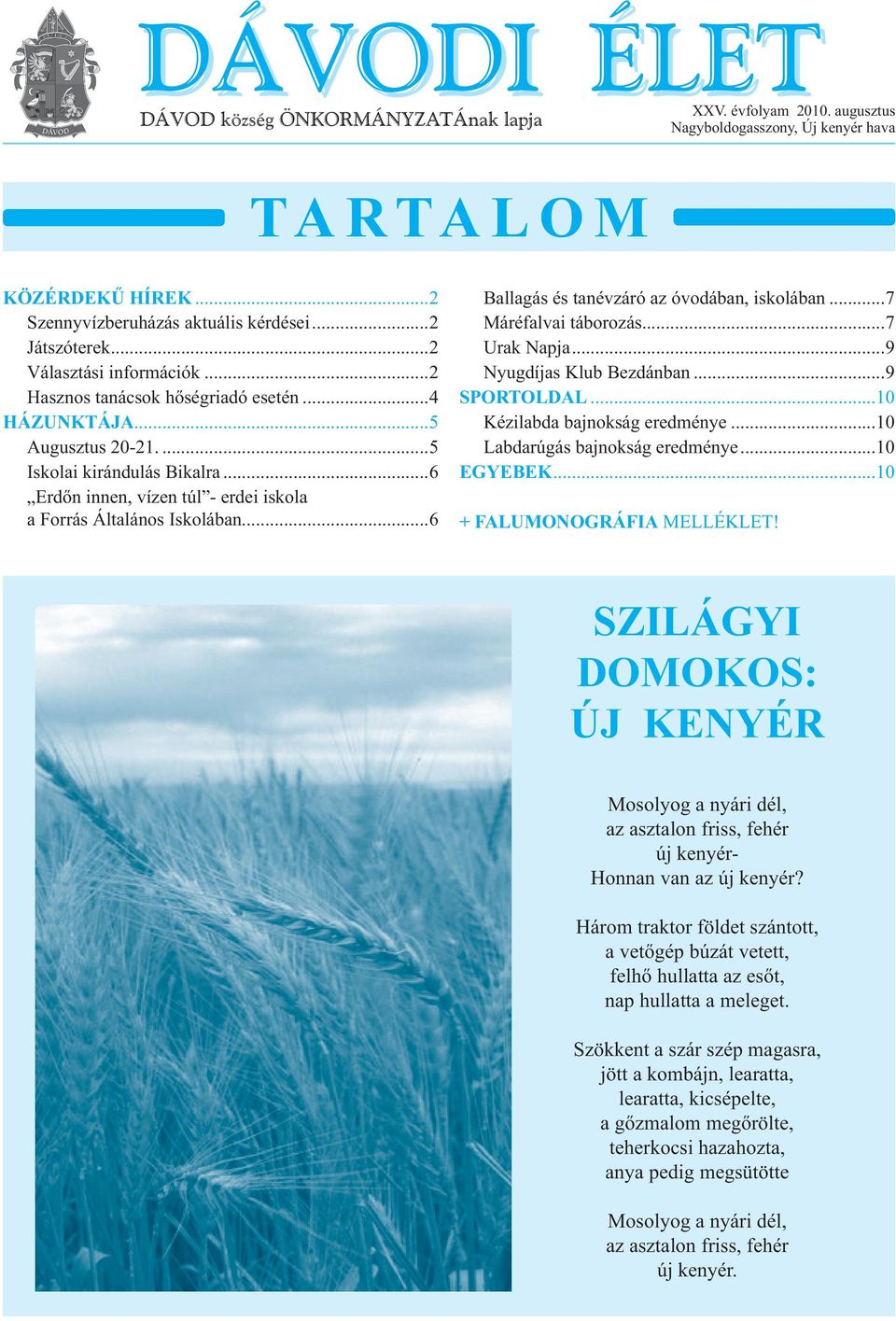 DÁVOD

DÁVODI ÉLET

DÁVOD község ÖNKORMÁNYZATÁnak lapja

XXV. évfolyam 2010. augusztus
Nagyboldogasszony, Új kenyér hava

TARTALOM

KÖZÉRDEKŰ HÍREK...2
Szennyvízberuházás aktuális kérdései...2
Játszóterek...2
Választási információk...2
Hasznos tanácsok hőségriadó esetén...4
HÁZUNKTÁJA...5
Augusztus 20-21. ...5
Iskolai kirándulás Bikalra...6
„Erdőn innen, vízen túl”- erdei iskola a Forrás Általános Iskolában...6

Ballagás és tanévzáró az óvodában, iskolában...7
Máréfalvai táborozás...7
Urak Napja...9
Nyugdíjas Klub Bezdánban...9
SPORTOLDAL...10
Kézilabda bajnokság eredménye...10
Labdarúgás bajnokság eredménye...10
EGYEBEK...10

+ FALUMONOGRÁFIA MELLÉKLET!

SZILÁGYI DOMOKOS: ÚJ KENYÉR

Mosolyog a nyári dél,
az asztalon friss, fehér
új kenyér-
Honnan van az új kenyér?

Három traktor földet szántott,
a vetőgép búzát vetett,
felhő hullatta az esőt,
nap hullatta a meleget.

Szökkent a szár szép magasra,
jött a kombájn, learatta,
learatta, kicsépelte,
a gőzmalom megőrölte,
teherkocsi hazahozta,
anya pedig megsütötte

Mosolyog a nyári dél,
az asztalon friss, fehér
új kenyér.